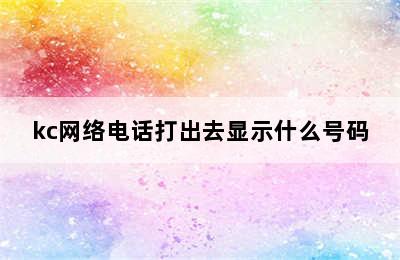 kc网络电话打出去显示什么号码